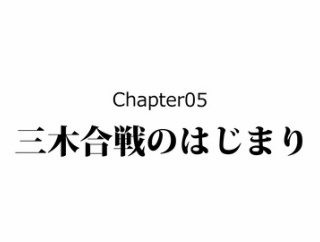 Chapter05
三木合戦のはじまり